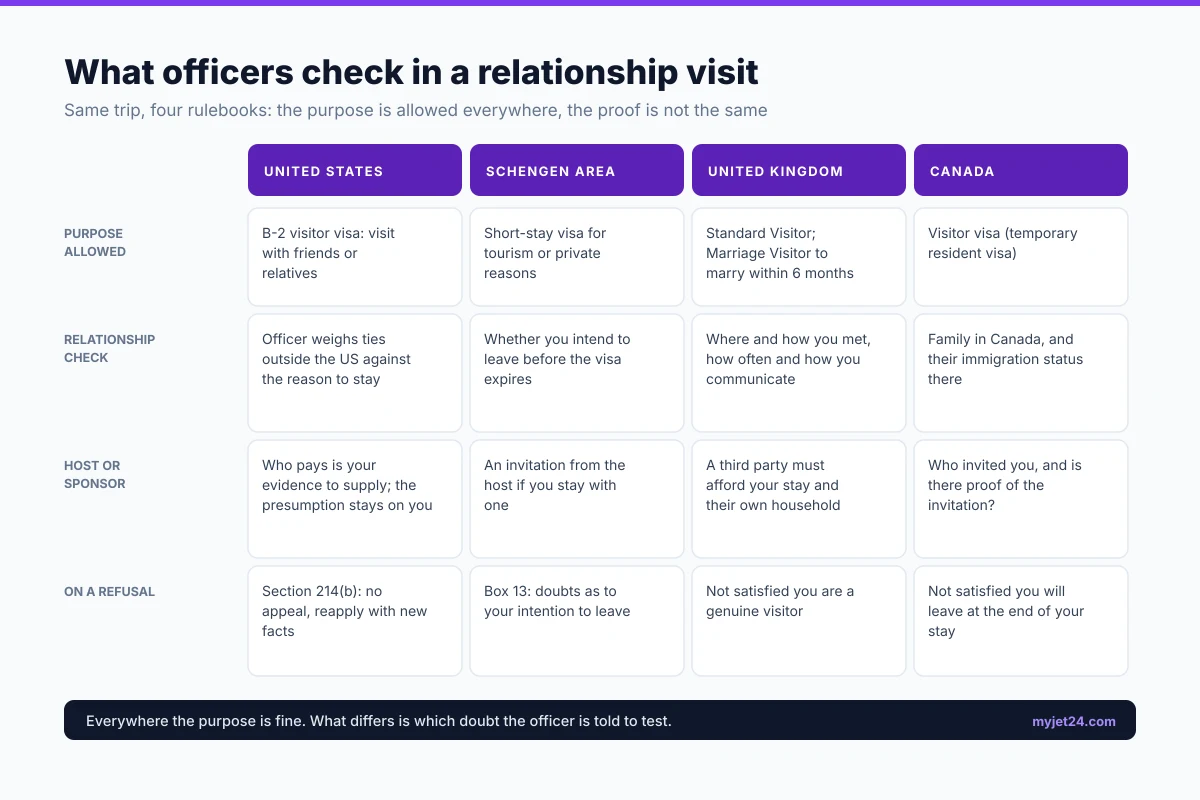 What officers check in a relationship visit

Same trip, four rulebooks: the purpose is allowed everywhere, the proof is not the same

| | UNITED STATES | SCHENGEN AREA | UNITED KINGDOM | CANADA |
|---|---|---|---|---|
| PURPOSE ALLOWED | B-2 visitor visa: visit with friends or relatives | Short-stay visa for tourism or private reasons | Standard Visitor; Marriage Visitor to marry within 6 months | Visitor visa (temporary resident visa) |
| RELATIONSHIP CHECK | Officer weighs ties outside the US against the reason to stay | Whether you intend to leave before the visa expires | Where and how you met, how often and how you communicate | Family in Canada, and their immigration status there |
| HOST OR SPONSOR | Who pays is your evidence to supply; the presumption stays on you | An invitation from the host if you stay with one | A third party must afford your stay and their own household | Who invited you, and is there proof of the invitation? |
| ON A REFUSAL | Section 214(b): no appeal, reapply with new facts | Box 13: doubts as to your intention to leave | Not satisfied you are a genuine visitor | Not satisfied you will leave at the end of your stay |

Everywhere the purpose is fine. What differs is which doubt the officer is told to test.

myjet24.com